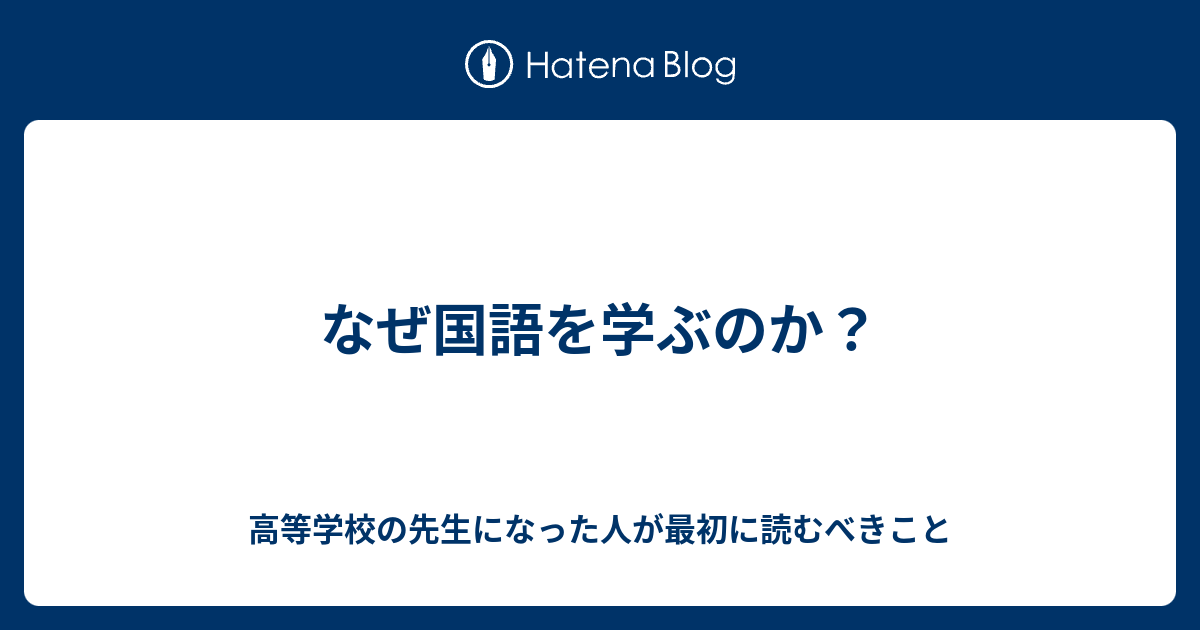 Hatena Blog

なぜ国語を学ぶのか？

高等学校の先生になった人が最初に読むべきこと